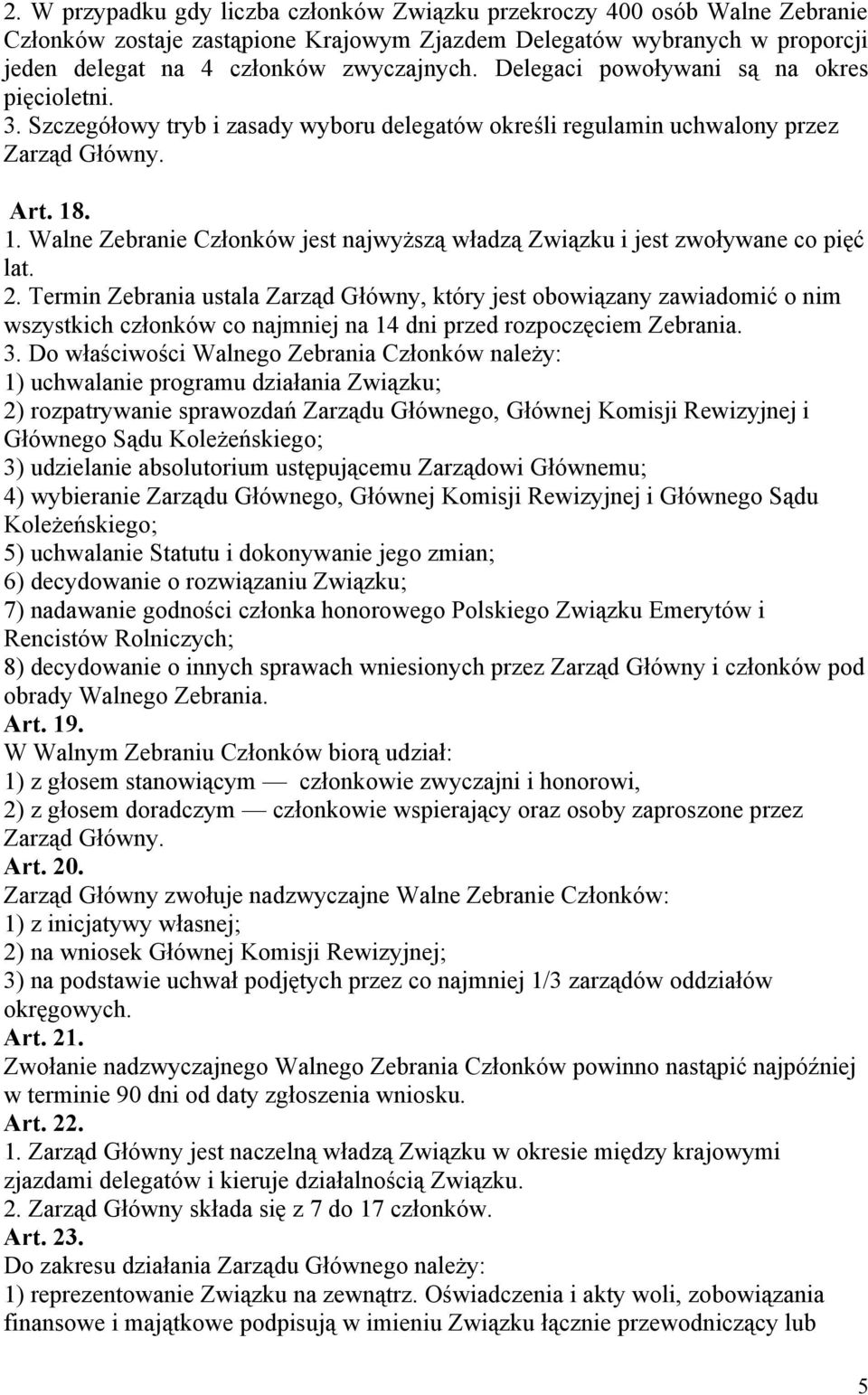 2. W przypadku gdy liczba członków Związku przekroczy 400 osób Walne Zebranie Członków zostaje zastąpione Krajowym Zjazdem Delegatów wybranych w proporcji jeden delegat na 4 członków zwyczajnych. Delegaci powoływani są na okres pięcioletni. 3. Szczegółowy tryb i zasady wyboru delegatów określi regulamin uchwalony przez Zarząd Główny.

Art. 18.
1. Walne Zebranie Członków jest najwyższą władzą Związku i jest zwoływane co pięć lat.
2. Termin Zebrania ustala Zarząd Główny, który jest obowiązany zawiadomić o nim wszystkich członków co najmniej na 14 dni przed rozpoczęciem Zebrania.
3. Do właściwości Walnego Zebrania Członków należy:
1) uchwalanie programu działania Związku;
2) rozpatrywanie sprawozdań Zarządu Głównego, Głównej Komisji Rewizyjnej i Głównego Sądu Koleżeńskiego;
3) udzielanie absolutorium ustępującemu Zarządowi Głównemu;
4) wybieranie Zarządu Głównego, Głównej Komisji Rewizyjnej i Głównego Sądu Koleżeńskiego;
5) uchwalanie Statutu i dokonywanie jego zmian;
6) decydowanie o rozwiązaniu Związku;
7) nadawanie godności członka honorowego Polskiego Związku Emerytów i Rencistów Rolniczych;
8) decydowanie o innych sprawach wniesionych przez Zarząd Główny i członków pod obrady Walnego Zebrania.
Art. 19.
W Walnym Zebraniu Członków biorą udział:
1) z głosem stanowiącym — członkowie zwyczajni i honorowi,
2) z głosem doradczym — członkowie wspierający oraz osoby zaproszone przez Zarząd Główny.
Art. 20.
Zarząd Główny zwołuje nadzwyczajne Walne Zebranie Członków:
1) z inicjatywy własnej;
2) na wniosek Głównej Komisji Rewizyjnej;
3) na podstawie uchwał podjętych przez co najmniej 1/3 zarządów oddziałów okręgowych.
Art. 21.
Zwołanie nadzwyczajnego Walnego Zebrania Członków powinno nastąpić najpóźniej w terminie 90 dni od daty zgłoszenia wniosku.
Art. 22.
1. Zarząd Główny jest naczelną władzą Związku w okresie między krajowymi zjazdami delegatów i kieruje działalnością Związku.
2. Zarząd Główny składa się z 7 do 17 członków.
Art. 23.
Do zakresu działania Zarządu Głównego należy:
1) reprezentowanie Związku na zewnątrz. Oświadczenia i akty woli, zobowiązania finansowe i majątkowe podpisują w imieniu Związku łącznie przewodniczący lub

5